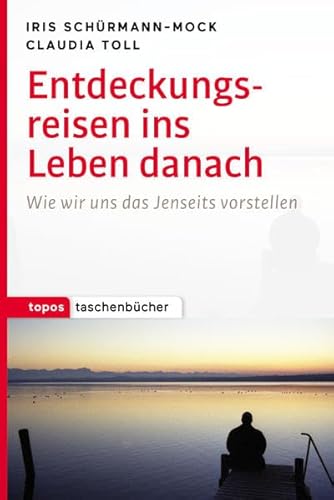 IRIS SCHÜRMANN-MOCK
CLAUDIA TOLL

Entdeckungsreisen ins Leben danach

Wie wir uns das Jenseits vorstellen

topos taschenbücher